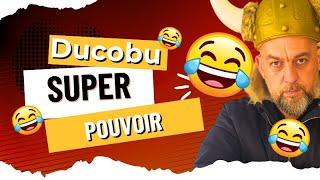 Ducobu

SUPER

POUVOIR